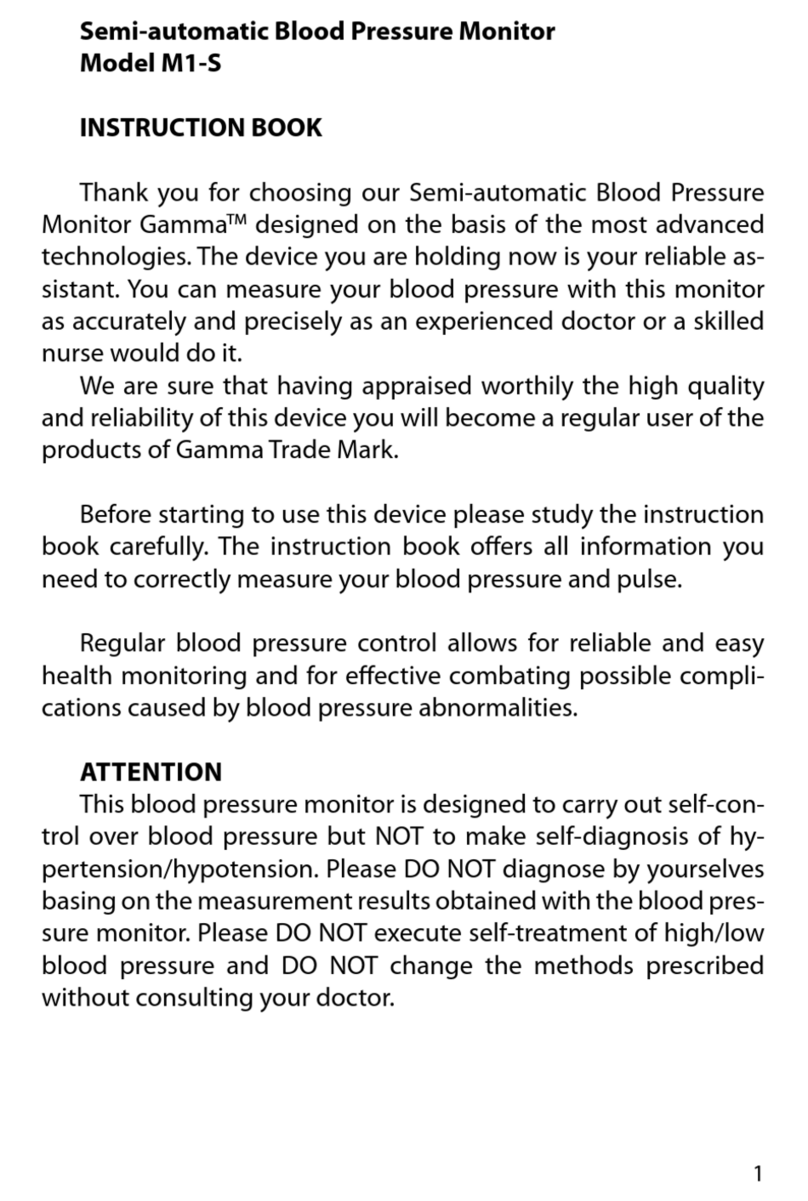 Semi-automatic Blood Pressure Monitor
Model M1-S

INSTRUCTION BOOK

Thank you for choosing our Semi-automatic Blood Pressure Monitor Gamma™ designed on the basis of the most advanced technologies. The device you are holding now is your reliable assistant. You can measure your blood pressure with this monitor as accurately and precisely as an experienced doctor or a skilled nurse would do it.
We are sure that having appraised worthily the high quality and reliability of this device you will become a regular user of the products of Gamma Trade Mark.

Before starting to use this device please study the instruction book carefully. The instruction book offers all information you need to correctly measure your blood pressure and pulse.

Regular blood pressure control allows for reliable and easy health monitoring and for effective combating possible complications caused by blood pressure abnormalities.

ATTENTION
This blood pressure monitor is designed to carry out self-control over blood pressure but NOT to make self-diagnosis of hypertension/hypotension. Please DO NOT diagnose by yourselves basing on the measurement results obtained with the blood pressure monitor. Please DO NOT execute self-treatment of high/low blood pressure and DO NOT change the methods prescribed without consulting your doctor.

1